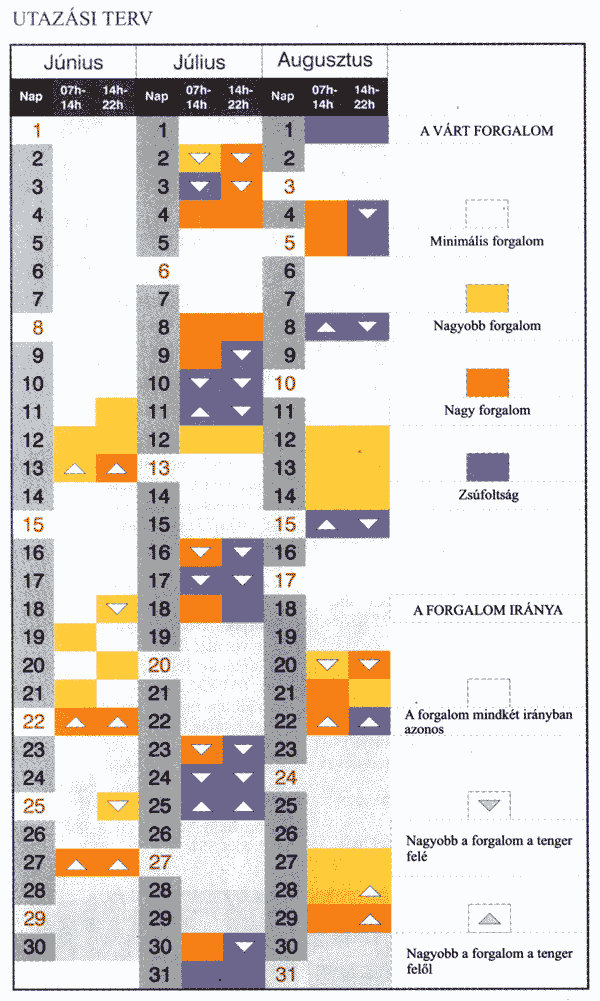 UTAZÁSI TERV

| Június | | | Július | | | Augusztus | | |
|---|---|---|---|---|---|---|---|---|
| Nap | 07h-14h | 14h-22h | Nap | 07h-14h | 14h-22h | Nap | 07h-14h | 14h-22h |
| 1 | | | 1 | | | 1 | | |
| 2 | | | 2 | | | 2 | | |
| 3 | | | 3 | | | 3 | | |
| 4 | | | 4 | | | 4 | | |
| 5 | | | 5 | | | 5 | | |
| 6 | | | 6 | | | 6 | | |
| 7 | | | 7 | | | 7 | | |
| 8 | | | 8 | | | 8 | | |
| 9 | | | 9 | | | 9 | | |
| 10 | | | 10 | | | 10 | | |
| 11 | | | 11 | | | 11 | | |
| 12 | | | 12 | | | 12 | | |
| 13 | | | 13 | | | 13 | | |
| 14 | | | 14 | | | 14 | | |
| 15 | | | 15 | | | 15 | | |
| 16 | | | 16 | | | 16 | | |
| 17 | | | 17 | | | 17 | | |
| 18 | | | 18 | | | 18 | | |
| 19 | | | 19 | | | 19 | | |
| 20 | | | 20 | | | 20 | | |
| 21 | | | 21 | | | 21 | | |
| 22 | | | 22 | | | 22 | | |
| 23 | | | 23 | | | 23 | | |
| 24 | | | 24 | | | 24 | | |
| 25 | | | 25 | | | 25 | | |
| 26 | | | 26 | | | 26 | | |
| 27 | | | 27 | | | 27 | | |
| 28 | | | 28 | | | 28 | | |
| 29 | | | 29 | | | 29 | | |
| 30 | | | 30 | | | 30 | | |
| | | | 31 | | | 31 | | |

A VÁRT FORGALOM

Minimális forgalom

Nagyobb forgalom

Nagy forgalom

Zsúfoltság

A FORGALOM IRÁNYA

A forgalom mindkét irányban azonos

Nagyobb a forgalom a tenger felé

Nagyobb a forgalom a tenger felől